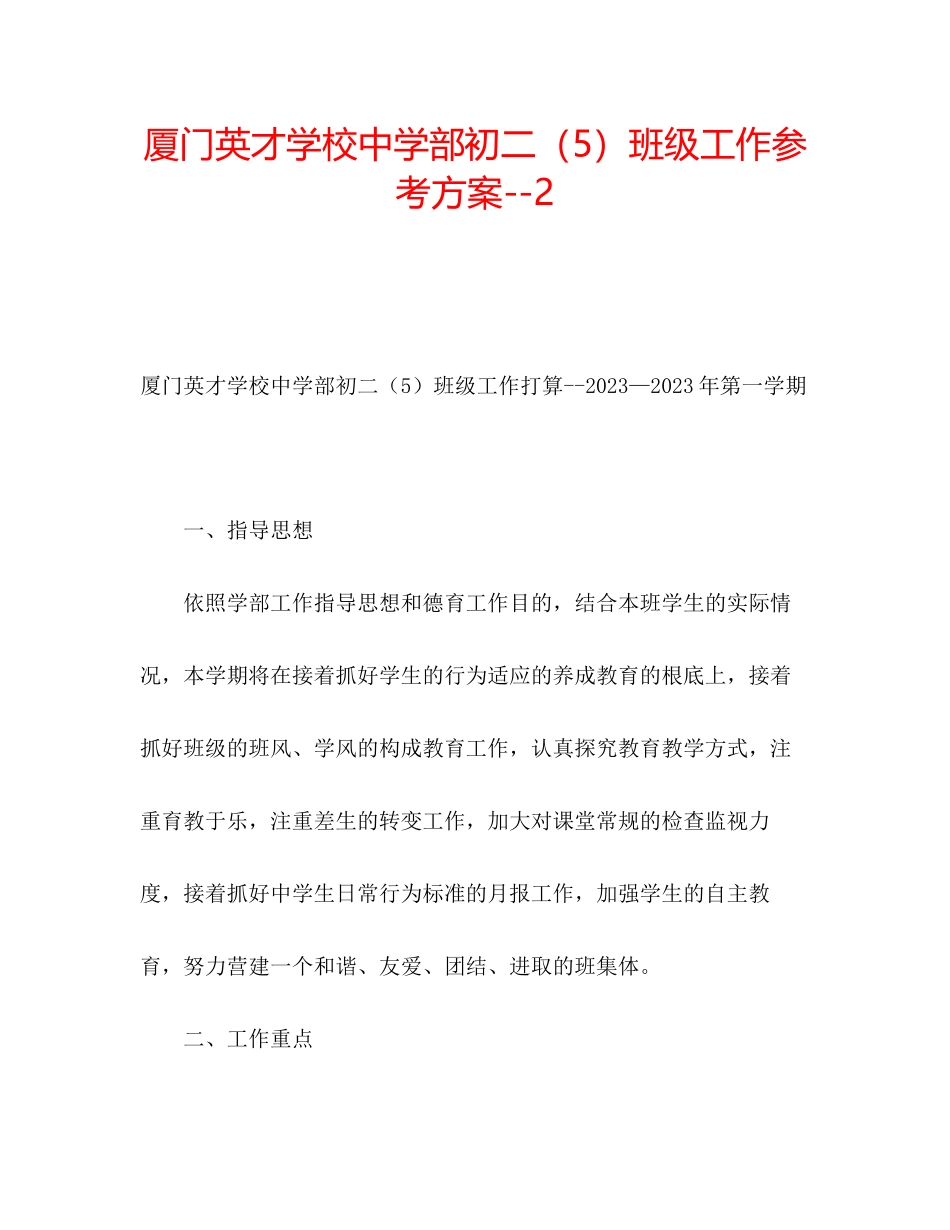 厦门英才学校中学部初二（5）班级工作参考方案--2

厦门英才学校中学部初二（5）班级工作打算--2023—2023年第一学期

一、指导思想

依照学部工作指导思想和德育工作目的，结合本班学生的实际情况，本学期将在接着抓好学生的行为适应的养成教育的根底上，接着抓好班级的班风、学风的构成教育工作，认真探究教育教学方式，注重育教于乐，注重差生的转变工作，加大对课堂常规的检查监视力度，接着抓好中学生日常行为标准的月报工作，加强学生的自主教育，努力营建一个和谐、友爱、团结、进取的班集体。

二、工作重点